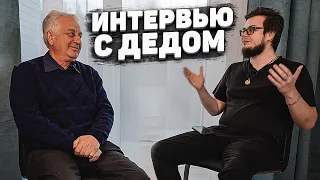 ИНТЕРВЬЮ С ДЕДОМ